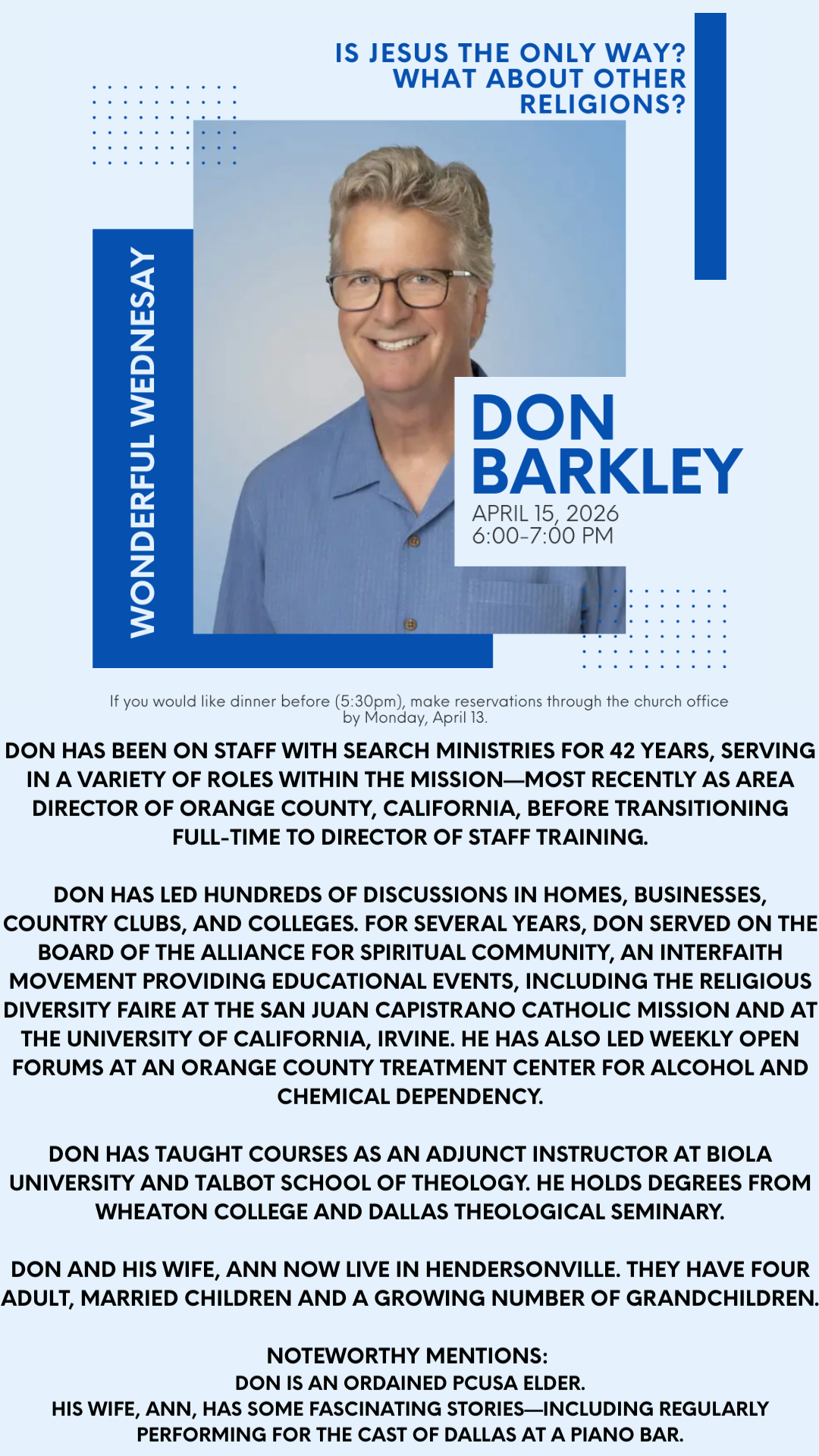 IS JESUS THE ONLY WAY? WHAT ABOUT OTHER RELIGIONS?

WONDERFUL WEDNESAY

DON BARKLEY

APRIL 15, 2026
6:00-7:00 PM

If you would like dinner before (5:30pm), make reservations through the church office by Monday, April 13.

DON HAS BEEN ON STAFF WITH SEARCH MINISTRIES FOR 42 YEARS, SERVING IN A VARIETY OF ROLES WITHIN THE MISSION—MOST RECENTLY AS AREA DIRECTOR OF ORANGE COUNTY, CALIFORNIA, BEFORE TRANSITIONING FULL-TIME TO DIRECTOR OF STAFF TRAINING.

DON HAS LED HUNDREDS OF DISCUSSIONS IN HOMES, BUSINESSES, COUNTRY CLUBS, AND COLLEGES. FOR SEVERAL YEARS, DON SERVED ON THE BOARD OF THE ALLIANCE FOR SPIRITUAL COMMUNITY, AN INTERFAITH MOVEMENT PROVIDING EDUCATIONAL EVENTS, INCLUDING THE RELIGIOUS DIVERSITY FAIRE AT THE SAN JUAN CAPISTRANO CATHOLIC MISSION AND AT THE UNIVERSITY OF CALIFORNIA, IRVINE. HE HAS ALSO LED WEEKLY OPEN FORUMS AT AN ORANGE COUNTY TREATMENT CENTER FOR ALCOHOL AND CHEMICAL DEPENDENCY.

DON HAS TAUGHT COURSES AS AN ADJUNCT INSTRUCTOR AT BIOLA UNIVERSITY AND TALBOT SCHOOL OF THEOLOGY. HE HOLDS DEGREES FROM WHEATON COLLEGE AND DALLAS THEOLOGICAL SEMINARY.

DON AND HIS WIFE, ANN NOW LIVE IN HENDERSONVILLE. THEY HAVE FOUR ADULT, MARRIED CHILDREN AND A GROWING NUMBER OF GRANDCHILDREN.

NOTEWORTHY MENTIONS:
DON IS AN ORDAINED PCUSA ELDER.
HIS WIFE, ANN, HAS SOME FASCINATING STORIES—INCLUDING REGULARLY PERFORMING FOR THE CAST OF DALLAS AT A PIANO BAR.